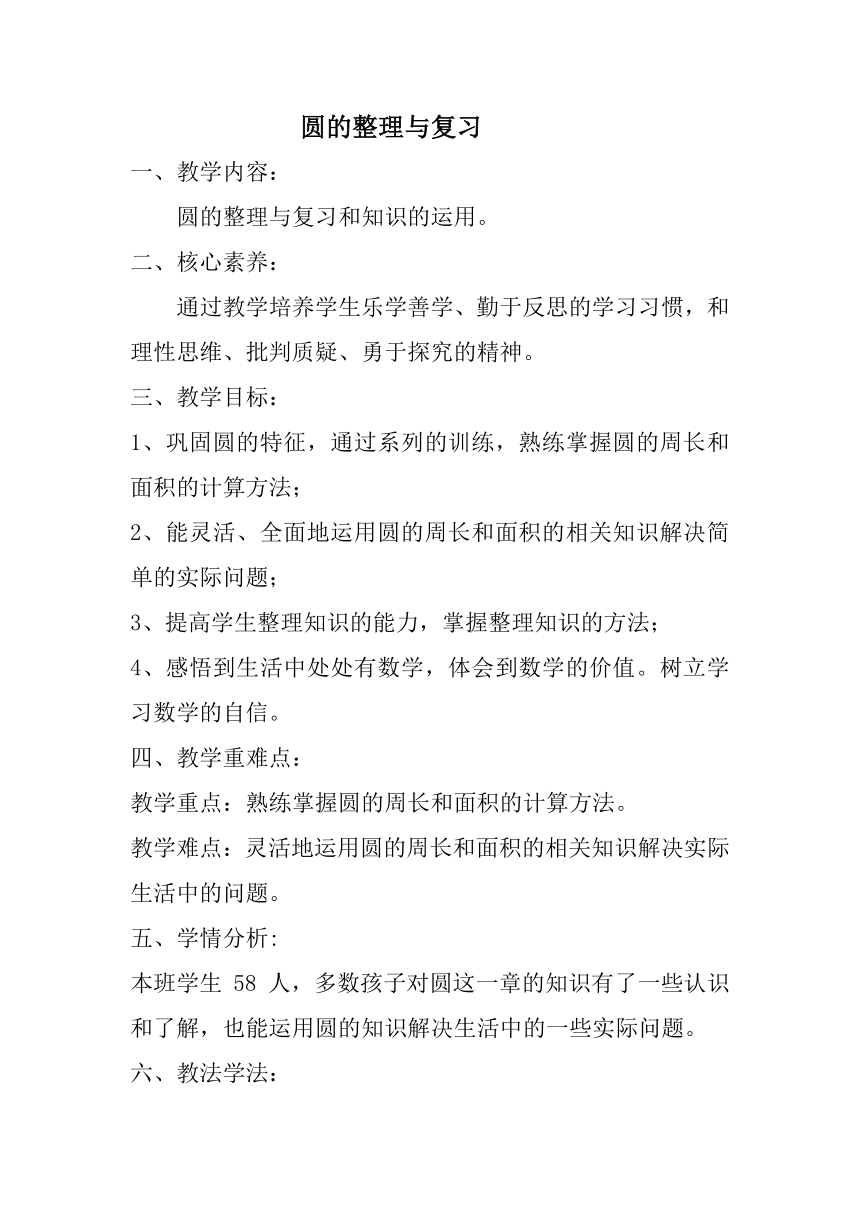 圆的整理与复习

一、教学内容：

圆的整理与复习和知识的运用。

二、核心素养：

通过教学培养学生乐学善学、勤于反思的学习习惯，和理性思维、批判质疑、勇于探究的精神。

三、教学目标：

1、巩固圆的特征，通过系列的训练，熟练掌握圆的周长和面积的计算方法；

2、能灵活、全面地运用圆的周长和面积的相关知识解决简单的实际问题；

3、提高学生整理知识的能力，掌握整理知识的方法；

4、感悟到生活中处处有数学，体会到数学的价值。树立学习数学的自信。

四、教学重难点：

教学重点：熟练掌握圆的周长和面积的计算方法。

教学难点：灵活地运用圆的周长和面积的相关知识解决实际生活中的问题。

五、学情分析:

本班学生 58 人，多数孩子对圆这一章的知识有了一些认识和了解，也能运用圆的知识解决生活中的一些实际问题。

六、教法学法：